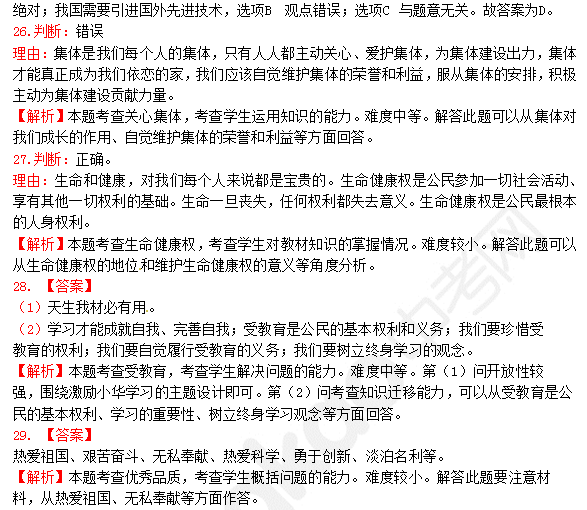 绝对；我国需要引进国外先进技术，选项B 观点错误；选项C 与题意无关。故答案为D。

26.判断：错误

理由：集体是我们每个人的集体，只有人人都主动关心、爱护集体，为集体建设出力，集体才能真正成为我们依恋的家，我们应该自觉维护集体的荣誉和利益，服从集体的安排，积极主动为集体建设贡献力量。

【解析】本题考查关心集体，考查学生运用知识的能力。难度中等。解答此题可以从集体对我们成长的作用、自觉维护集体的荣誉和利益等方面回答。

27.判断：正确。

理由：生命和健康，对我们每个人来说都是宝贵的。生命健康权是公民参加一切社会活动、享有其他一切权利的基础。生命一旦丧失，任何权利都失去意义。生命健康权是公民最根本的人身权利。

【解析】本题考查生命健康权，考查学生对教材知识的掌握情况。难度较小。解答此题可以从生命健康权的地位和维护生命健康权的意义等角度分析。

28. 【答案】

（1）天生我材必有用。

（2）学习才能成就自我、完善自我；受教育是公民的基本权利和义务；我们要珍惜受教育的权利；我们要自觉履行受教育的义务；我们要树立终身学习的观念。

【解析】本题考查受教育，考查学生解决问题的能力。难度中等。第（1）问开放性较强，围绕激励小华学习的主题设计即可。第（2）问考查知识迁移能力，可以从受教育是公民的基本权利、学习的重要性、树立终身学习观念等方面回答。

29. 【答案】

热爱祖国、艰苦奋斗、无私奉献、热爱科学、勇于创新、淡泊名利等。

【解析】本题考查优秀品质，考查学生概括问题的能力。难度较小。解答此题要注意材料，从热爱祖国、无私奉献等方面作答。